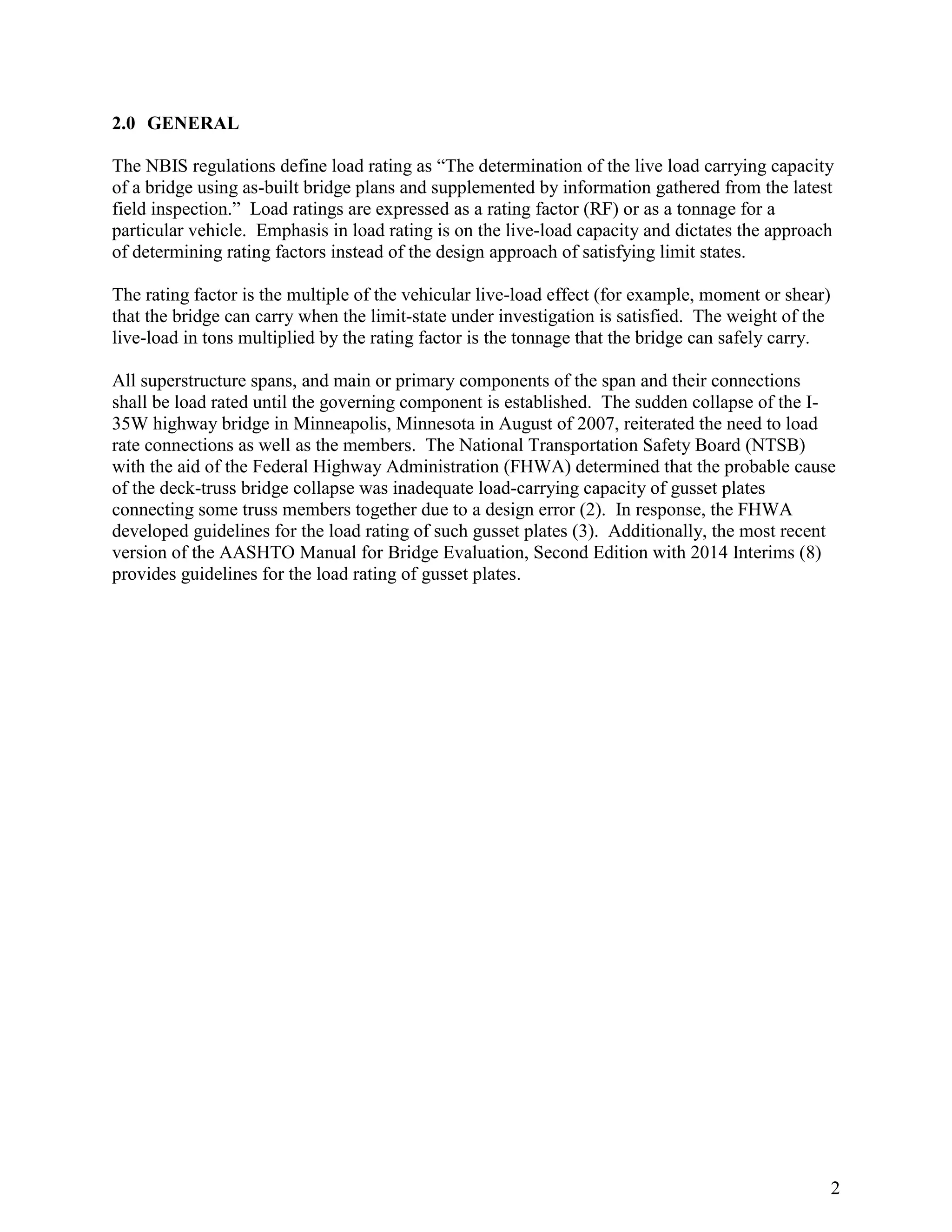 2.0 GENERAL

The NBIS regulations define load rating as “The determination of the live load carrying capacity of a bridge using as-built bridge plans and supplemented by information gathered from the latest field inspection.” Load ratings are expressed as a rating factor (RF) or as a tonnage for a particular vehicle. Emphasis in load rating is on the live-load capacity and dictates the approach of determining rating factors instead of the design approach of satisfying limit states.

The rating factor is the multiple of the vehicular live-load effect (for example, moment or shear) that the bridge can carry when the limit-state under investigation is satisfied. The weight of the live-load in tons multiplied by the rating factor is the tonnage that the bridge can safely carry.

All superstructure spans, and main or primary components of the span and their connections shall be load rated until the governing component is established. The sudden collapse of the I-35W highway bridge in Minneapolis, Minnesota in August of 2007, reiterated the need to load rate connections as well as the members. The National Transportation Safety Board (NTSB) with the aid of the Federal Highway Administration (FHWA) determined that the probable cause of the deck-truss bridge collapse was inadequate load-carrying capacity of gusset plates connecting some truss members together due to a design error (2). In response, the FHWA developed guidelines for the load rating of such gusset plates (3). Additionally, the most recent version of the AASHTO Manual for Bridge Evaluation, Second Edition with 2014 Interims (8) provides guidelines for the load rating of gusset plates.

2